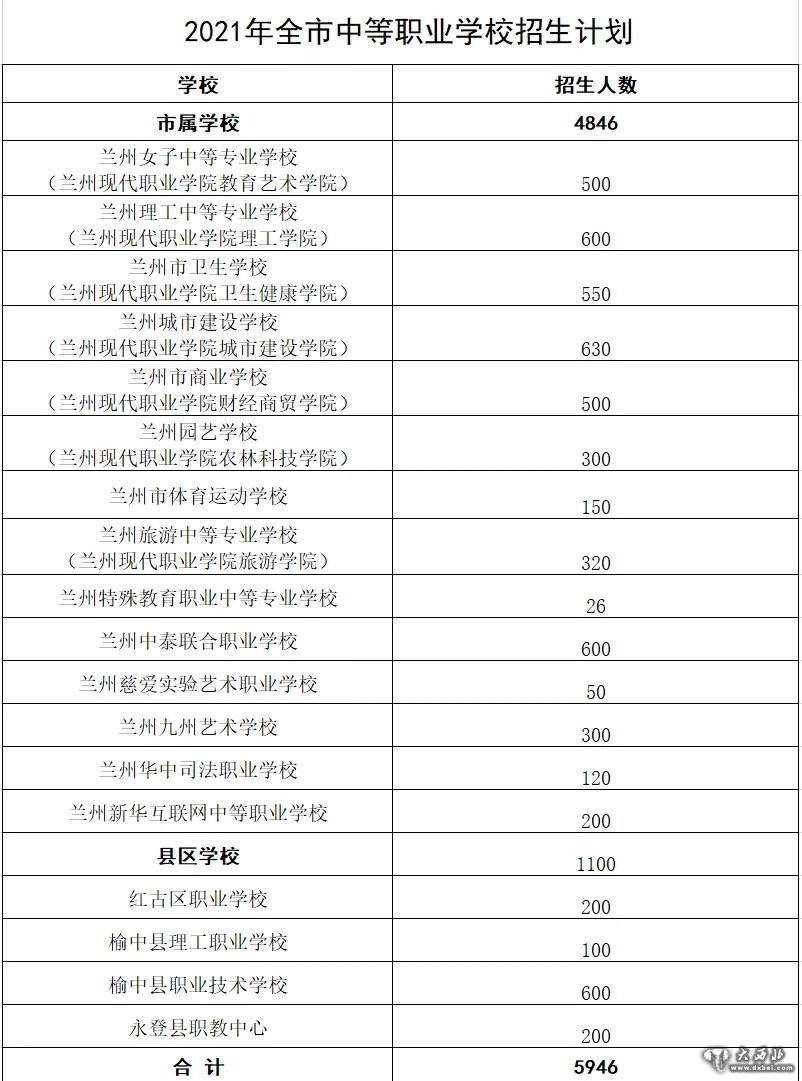 2021年全市中等职业学校招生计划

| 学校 | 招生人数 |
|---|---|
| 市属学校 | 4846 |
| 兰州女子中等专业学校（兰州现代职业学院教育艺术学院） | 500 |
| 兰州理工中等专业学校（兰州现代职业学院理工学院） | 600 |
| 兰州市卫生学校（兰州现代职业学院卫生健康学院） | 550 |
| 兰州城市建设学校（兰州现代职业学院城市建设学院） | 630 |
| 兰州市商业学校（兰州现代职业学院财经商贸学院） | 500 |
| 兰州园艺学校（兰州现代职业学院农林科技学院） | 300 |
| 兰州市体育运动学校 | 150 |
| 兰州旅游中等专业学校（兰州现代职业学院旅游学院） | 320 |
| 兰州特殊教育职业中等专业学校 | 26 |
| 兰州中泰联合职业学校 | 600 |
| 兰州慈爱实验艺术职业学校 | 50 |
| 兰州九州艺术学校 | 300 |
| 兰州华中司法职业学校 | 120 |
| 兰州新华互联网中等职业学校 | 200 |
| 县区学校 | 1100 |
| 红古区职业学校 | 200 |
| 榆中县理工职业学校 | 100 |
| 榆中县职业技术学校 | 600 |
| 永登县职教中心 | 200 |
| 合 计 | 5946 |

大西北
www.dxbei.com